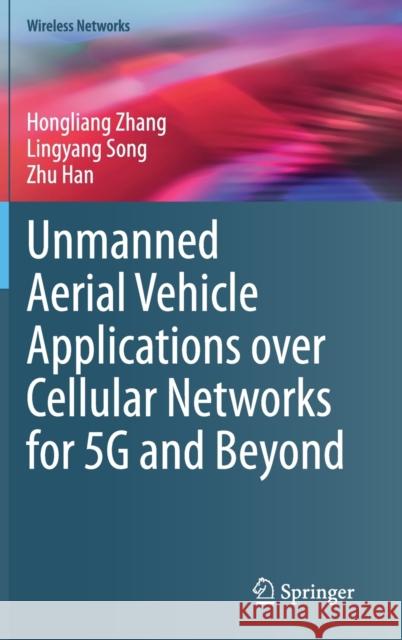 Wireless Networks

Hongliang Zhang
Lingyang Song
Zhu Han

Unmanned Aerial Vehicle Applications over Cellular Networks for 5G and Beyond

Springer